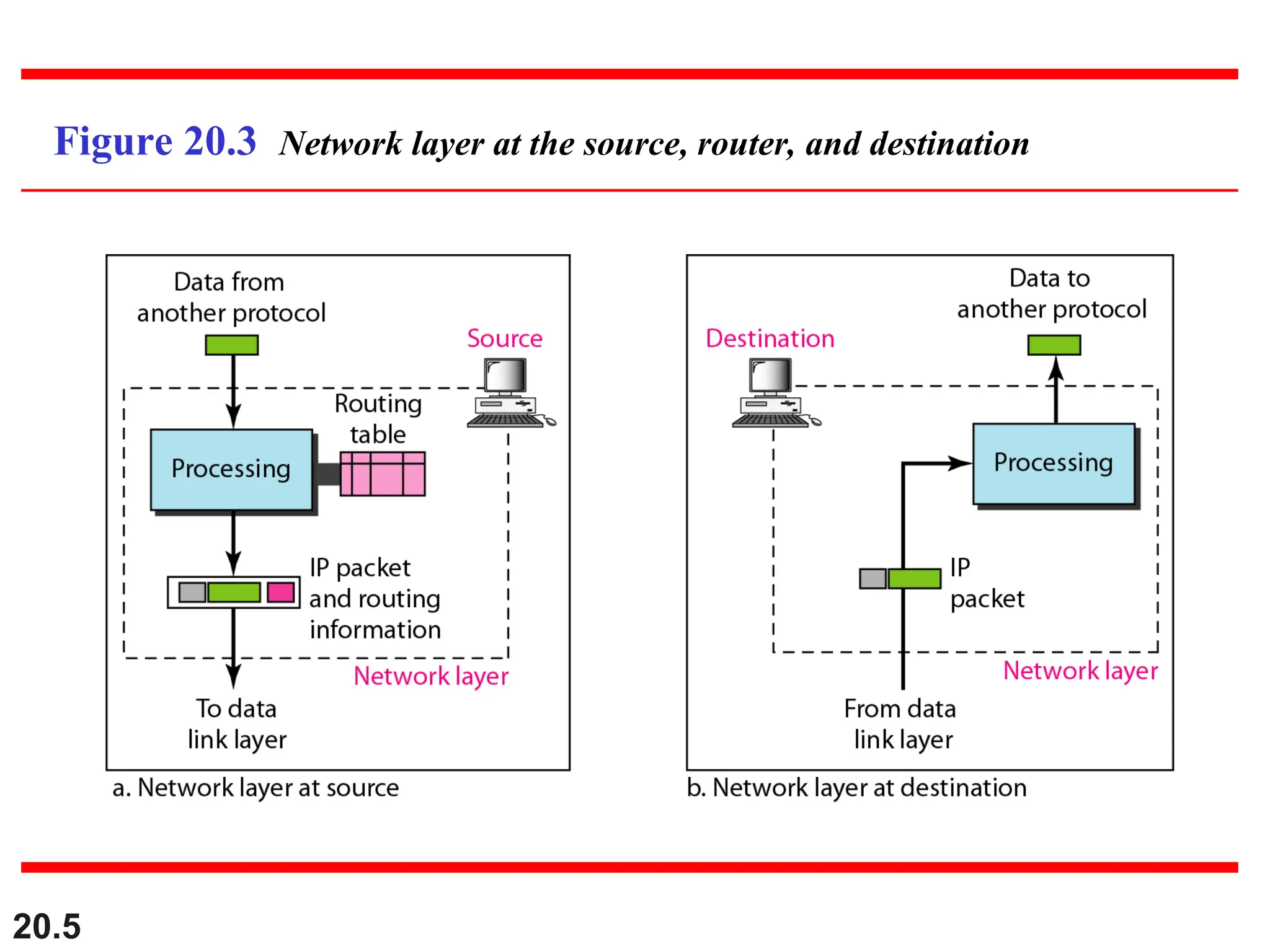 Figure 20.3 Network layer at the source, router, and destination

Data from another protocol

Source

Routing table

Processing

IP packet and routing information

Network layer

To data link layer

a. Network layer at source

Data to another protocol

Destination

Processing

IP packet

Network layer

From data link layer

b. Network layer at destination

20.5